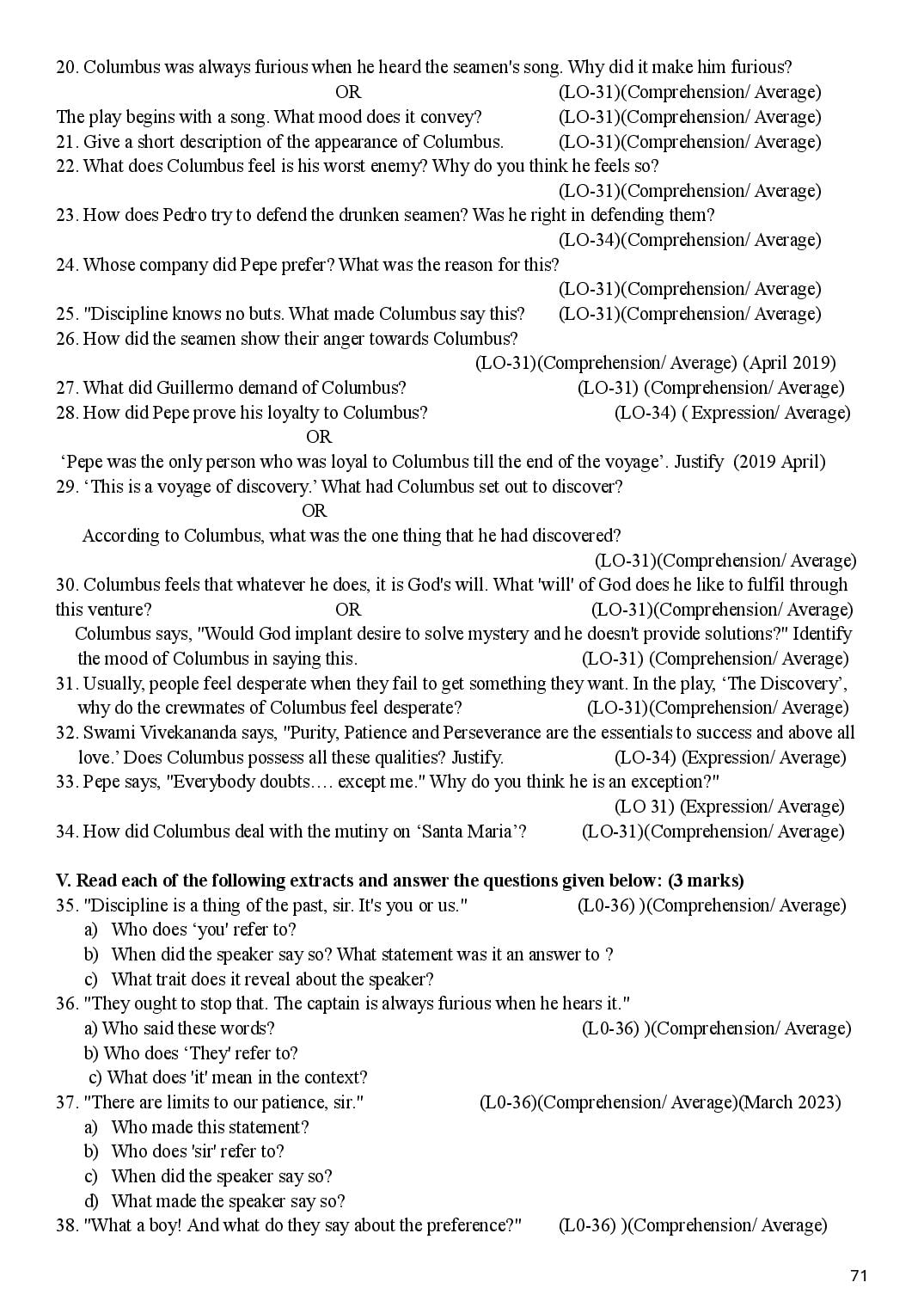 20. Columbus was always furious when he heard the seamen's song. Why did it make him furious?
OR (LO-31)(Comprehension/ Average)
The play begins with a song. What mood does it convey? (LO-31)(Comprehension/ Average)
21. Give a short description of the appearance of Columbus. (LO-31)(Comprehension/ Average)
22. What does Columbus feel is his worst enemy? Why do you think he feels so?
(LO-31)(Comprehension/ Average)
23. How does Pedro try to defend the drunken seamen? Was he right in defending them?
(LO-34)(Comprehension/ Average)
24. Whose company did Pepe prefer? What was the reason for this?
(LO-31)(Comprehension/ Average)
25. "Discipline knows no buts. What made Columbus say this? (LO-31)(Comprehension/ Average)
26. How did the seamen show their anger towards Columbus?
(LO-31)(Comprehension/ Average) (April 2019)
27. What did Guillermo demand of Columbus? (LO-31) (Comprehension/ Average)
28. How did Pepe prove his loyalty to Columbus? (LO-34) ( Expression/ Average)
OR
'Pepe was the only person who was loyal to Columbus till the end of the voyage'. Justify (2019 April)
29. 'This is a voyage of discovery.' What had Columbus set out to discover?
OR
According to Columbus, what was the one thing that he had discovered?
(LO-31)(Comprehension/ Average)
30. Columbus feels that whatever he does, it is God's will. What 'will' of God does he like to fulfil through this venture? OR (LO-31)(Comprehension/ Average)
Columbus says, "Would God implant desire to solve mystery and he doesn't provide solutions?" Identify the mood of Columbus in saying this. (LO-31) (Comprehension/ Average)
31. Usually, people feel desperate when they fail to get something they want. In the play, 'The Discovery', why do the crewmates of Columbus feel desperate? (LO-31)(Comprehension/ Average)
32. Swami Vivekananda says, "Purity, Patience and Perseverance are the essentials to success and above all love.' Does Columbus possess all these qualities? Justify. (LO-34) (Expression/ Average)
33. Pepe says, "Everybody doubts…. except me." Why do you think he is an exception?"
(LO 31) (Expression/ Average)
34. How did Columbus deal with the mutiny on 'Santa Maria'? (LO-31)(Comprehension/ Average)

V. Read each of the following extracts and answer the questions given below: (3 marks)
35. "Discipline is a thing of the past, sir. It's you or us." (L0-36) )(Comprehension/ Average)
a) Who does 'you' refer to?
b) When did the speaker say so? What statement was it an answer to ?
c) What trait does it reveal about the speaker?
36. "They ought to stop that. The captain is always furious when he hears it."
a) Who said these words? (L0-36) )(Comprehension/ Average)
b) Who does 'They' refer to?
c) What does 'it' mean in the context?
37. "There are limits to our patience, sir." (L0-36)(Comprehension/ Average)(March 2023)
a) Who made this statement?
b) Who does 'sir' refer to?
c) When did the speaker say so?
d) What made the speaker say so?
38. "What a boy! And what do they say about the preference?" (L0-36) )(Comprehension/ Average)

71